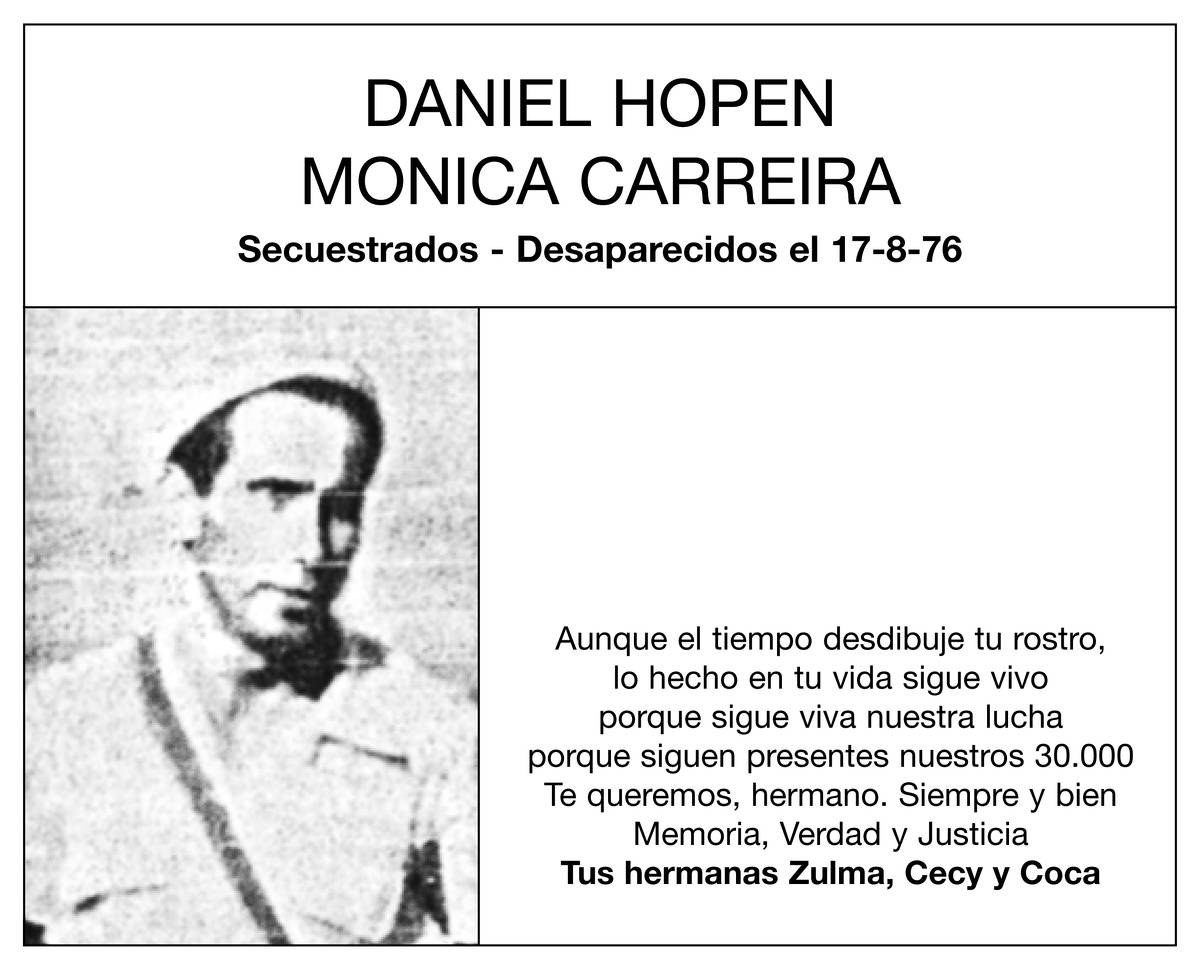 DANIEL HOPEN
MONICA CARREIRA
Secuestrados - Desaparecidos el 17-8-76

Aunque el tiempo desdibuje tu rostro,
lo hecho en tu vida sigue vivo
porque sigue viva nuestra lucha
porque siguen presentes nuestros 30.000
Te queremos, hermano. Siempre y bien
Memoria, Verdad y Justicia
Tus hermanas Zulma, Cecy y Coca